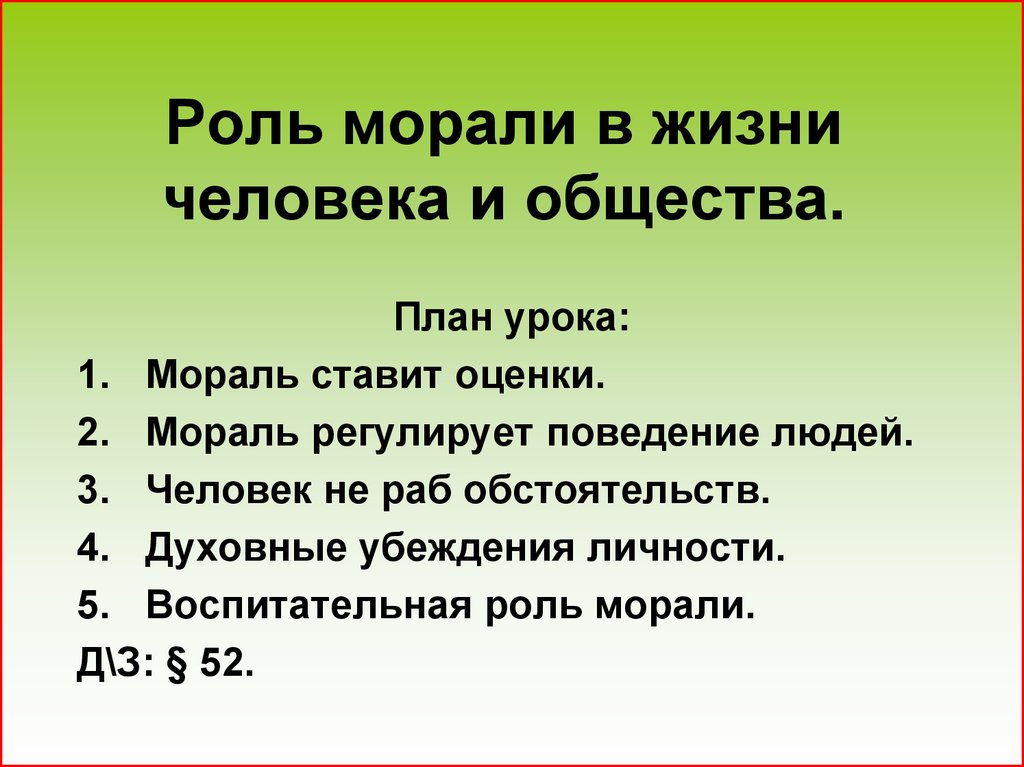 Роль морали в жизни человека и общества.

План урока:

1. Мораль ставит оценки.
2. Мораль регулирует поведение людей.
3. Человек не раб обстоятельств.
4. Духовные убеждения личности.
5. Воспитательная роль морали.

Д\З: § 52.